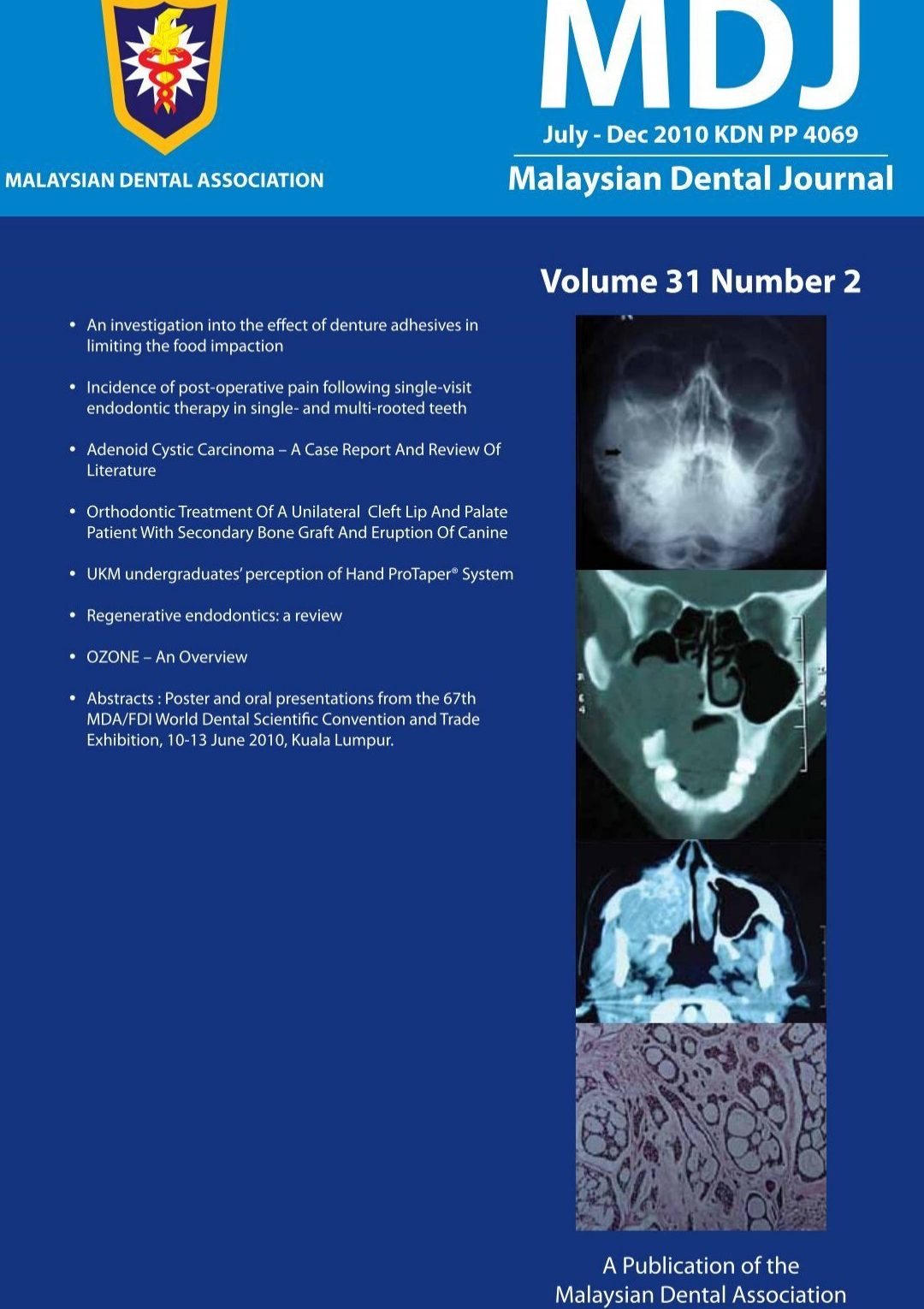 MALAYSIAN DENTAL ASSOCIATION

MDJ

July - Dec 2010 KDN PP 4069

Malaysian Dental Journal

Volume 31 Number 2

• An investigation into the effect of denture adhesives in limiting the food impaction

• Incidence of post-operative pain following single-visit endodontic therapy in single- and multi-rooted teeth

• Adenoid Cystic Carcinoma – A Case Report And Review Of Literature

• Orthodontic Treatment Of A Unilateral Cleft Lip And Palate Patient With Secondary Bone Graft And Eruption Of Canine

• UKM undergraduates' perception of Hand ProTaper® System

• Regenerative endodontics: a review

• OZONE – An Overview

• Abstracts : Poster and oral presentations from the 67th MDA/FDI World Dental Scientific Convention and Trade Exhibition, 10-13 June 2010, Kuala Lumpur.

A Publication of the Malaysian Dental Association